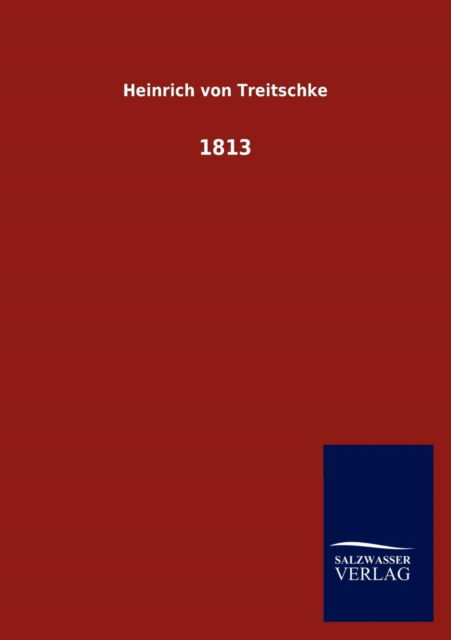 Heinrich von Treitschke

1813

SALZWASSER
VERLAG